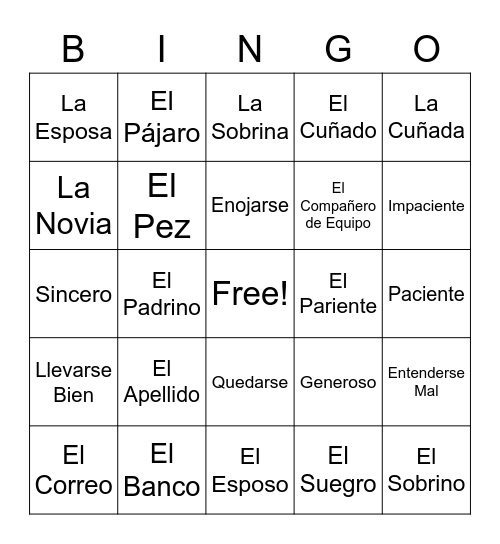 | B | I | N | G | O |
|---|---|---|---|---|
| La Esposa | El Pájaro | La Sobrina | El Cuñado | La Cuñada |
| La Novia | El Pez | Enojarse | El Compañero de Equipo | Impaciente |
| Sincero | El Padrino | Free! | El Pariente | Paciente |
| Llevarse Bien | El Apellido | Quedarse | Generoso | Entenderse Mal |
| El Correo | El Banco | El Esposo | El Suegro | El Sobrino |